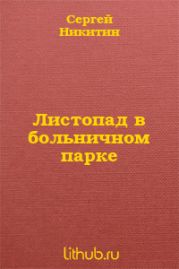 Сергей Никитин

Листопад в больничном парке

lithub.ru